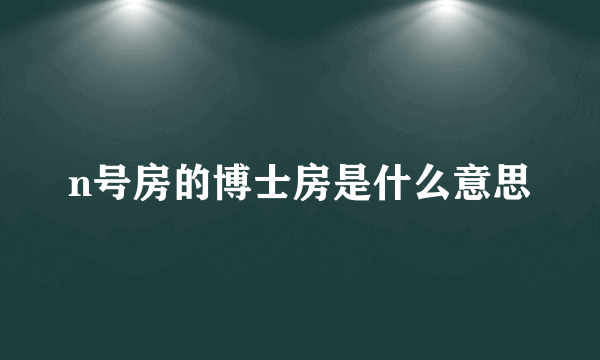 n号房的博士房是什么意思